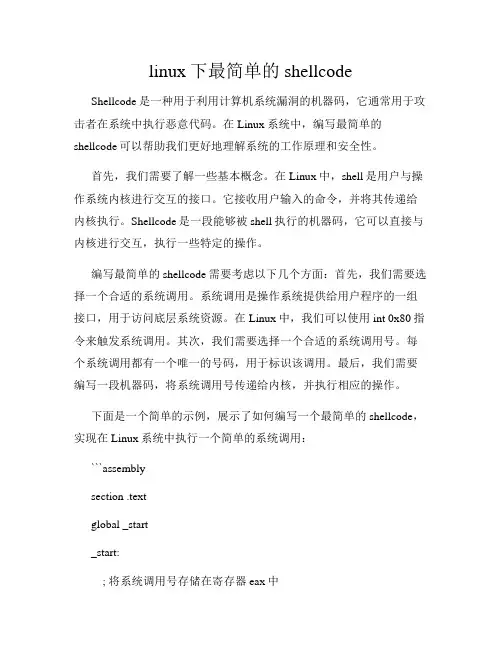 linux 下最简单的 shellcode

Shellcode 是一种用于利用计算机系统漏洞的机器码，它通常用于攻击者在系统中执行恶意代码。在 Linux 系统中，编写最简单的 shellcode 可以帮助我们更好地理解系统的工作原理和安全性。

首先，我们需要了解一些基本概念。在 Linux 中，shell 是用户与操作系统内核进行交互的接口。它接收用户输入的命令，并将其传递给内核执行。Shellcode 是一段能够被 shell 执行的机器码，它可以直接与内核进行交互，执行一些特定的操作。

编写最简单的 shellcode 需要考虑以下几个方面：首先，我们需要选择一个合适的系统调用。系统调用是操作系统提供给用户程序的一组接口，用于访问底层系统资源。在 Linux 中，我们可以使用 int 0x80 指令来触发系统调用。其次，我们需要选择一个合适的系统调用号。每个系统调用都有一个唯一的号码，用于标识该调用。最后，我们需要编写一段机器码，将系统调用号传递给内核，并执行相应的操作。

下面是一个简单的示例，展示了如何编写一个最简单的 shellcode，实现在 Linux 系统中执行一个简单的系统调用：

```assembly

section .text

global _start

_start:

; 将系统调用号存储在寄存器 eax 中